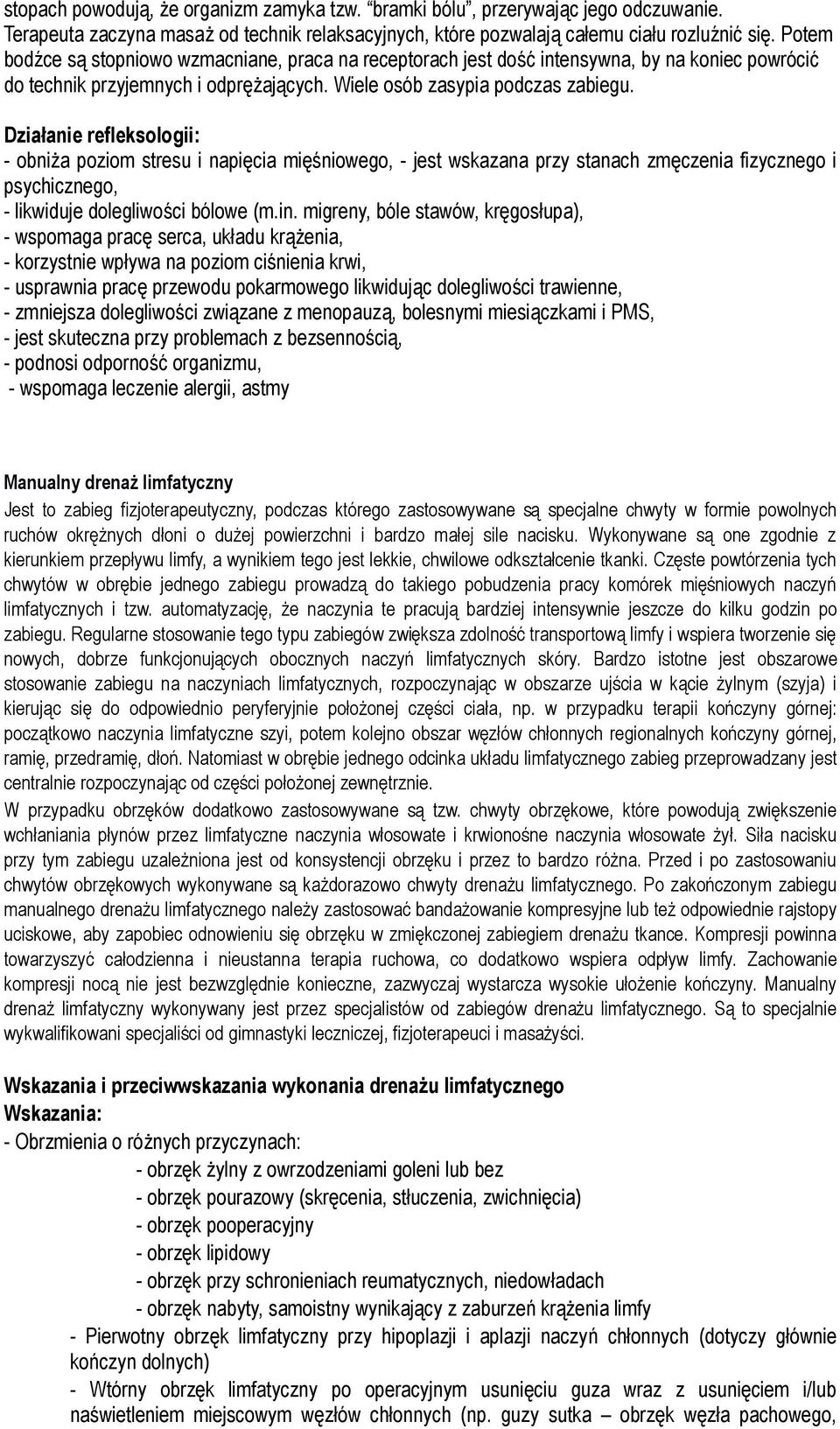 stopach powodują, że organizm zamyka tzw. "bramki bólu", przerywając jego odczuwanie. Terapeuta zaczyna masaż od technik relaksacyjnych, które pozwalają całemu ciału rozluźnić się. Potem bodźce są stopniowo wzmacniane, praca na receptorach jest dość intensywna, by na koniec powrócić do technik przyjemnych i odprężających. Wiele osób zasypia podczas zabiegu.

Działanie refleksologii:
- obniża poziom stresu i napięcia mięśniowego, - jest wskazana przy stanach zmęczenia fizycznego i psychicznego,
- likwiduje dolegliwości bólowe (m.in. migreny, bóle stawów, kręgosłupa),
- wspomaga pracę serca, układu krążenia,
- korzystnie wpływa na poziom ciśnienia krwi,
- usprawnia pracę przewodu pokarmowego likwidując dolegliwości trawienne,
- zmniejsza dolegliwości związane z menopauzą, bolesnymi miesiączkami i PMS,
- jest skuteczna przy problemach z bezsennością,
- podnosi odporność organizmu,
- wspomaga leczenie alergii, astmy

Manualny drenaż limfatyczny
Jest to zabieg fizjoterapeutyczny, podczas którego zastosowywane są specjalne chwyty w formie powolnych ruchów okrężnych dłoni o dużej powierzchni i bardzo małej sile nacisku. Wykonywane są one zgodnie z kierunkiem przepływu limfy, a wynikiem tego jest lekkie, chwilowe odkształcenie tkanki. Częste powtórzenia tych chwytów w obrębie jednego zabiegu prowadzą do takiego pobudzenia pracy komórek mięśniowych naczyń limfatycznych i tzw. automatyzację, że naczynia te pracują bardziej intensywnie jeszcze do kilku godzin po zabiegu. Regularne stosowanie tego typu zabiegów zwiększa zdolność transportową limfy i wspiera tworzenie się nowych, dobrze funkcjonujących obocznych naczyń limfatycznych skóry. Bardzo istotne jest obszarowe stosowanie zabiegu na naczyniach limfatycznych, rozpoczynając w obszarze ujścia w kącie żylnym (szyja) i kierując się do odpowiednio peryferyjnie położonej części ciała, np. w przypadku terapii kończyny górnej: początkowo naczynia limfatyczne szyi, potem kolejno obszar węzłów chłonnych regionalnych kończyny górnej, ramię, przedramię, dłoń. Natomiast w obrębie jednego odcinka układu limfatycznego zabieg przeprowadzany jest centralnie rozpoczynając od części położonej zewnętrznie.
W przypadku obrzęków dodatkowo zastosowywane są tzw. chwyty obrzękowe, które powodują zwiększenie wchłaniania płynów przez limfatyczne naczynia włosowate i krwionośne naczynia włosowate żył. Siła nacisku przy tym zabiegu uzależniona jest od konsystencji obrzęku i przez to bardzo różna. Przed i po zastosowaniu chwytów obrzękowych wykonywane są każdorazowo chwyty drenażu limfatycznego. Po zakończonym zabiegu manualnego drenażu limfatycznego należy zastosować bandażowanie kompresyjne lub też odpowiednie rajstopy uciskowe, aby zapobiec odnowieniu się obrzęku w zmiękczonej zabiegiem drenażu tkance. Kompresji powinna towarzyszyć całodzienna i nieustanna terapia ruchowa, co dodatkowo wspiera odpływ limfy. Zachowanie kompresji nocą nie jest bezwzględnie konieczne, zazwyczaj wystarcza wysokie ułożenie kończyny. Manualny drenaż limfatyczny wykonywany jest przez specjalistów od zabiegów drenażu limfatycznego. Są to specjalnie wykwalifikowani specjaliści od gimnastyki leczniczej, fizjoterapeuci i masażyści.

Wskazania i przeciwwskazania wykonania drenażu limfatycznego
Wskazania:
- Obrzmienia o różnych przyczynach:
- obrzęk żylny z owrzodzeniami goleni lub bez
- obrzęk pourazowy (skręcenia, stłuczenia, zwichnięcia)
- obrzęk pooperacyjny
- obrzęk lipidowy
- obrzęk przy schronieniach reumatycznych, niedowładach
- obrzęk nabyty, samoistny wynikający z zaburzeń krążenia limfy
- Pierwotny obrzęk limfatyczny przy hipoplazji i aplazji naczyń chłonnych (dotyczy głównie kończyn dolnych)
- Wtórny obrzęk limfatyczny po operacyjnym usunięciu guza wraz z usunięciem i/lub naświetleniem miejscowym węzłów chłonnych (np. guzy sutka – obrzęk węzła pachowego,